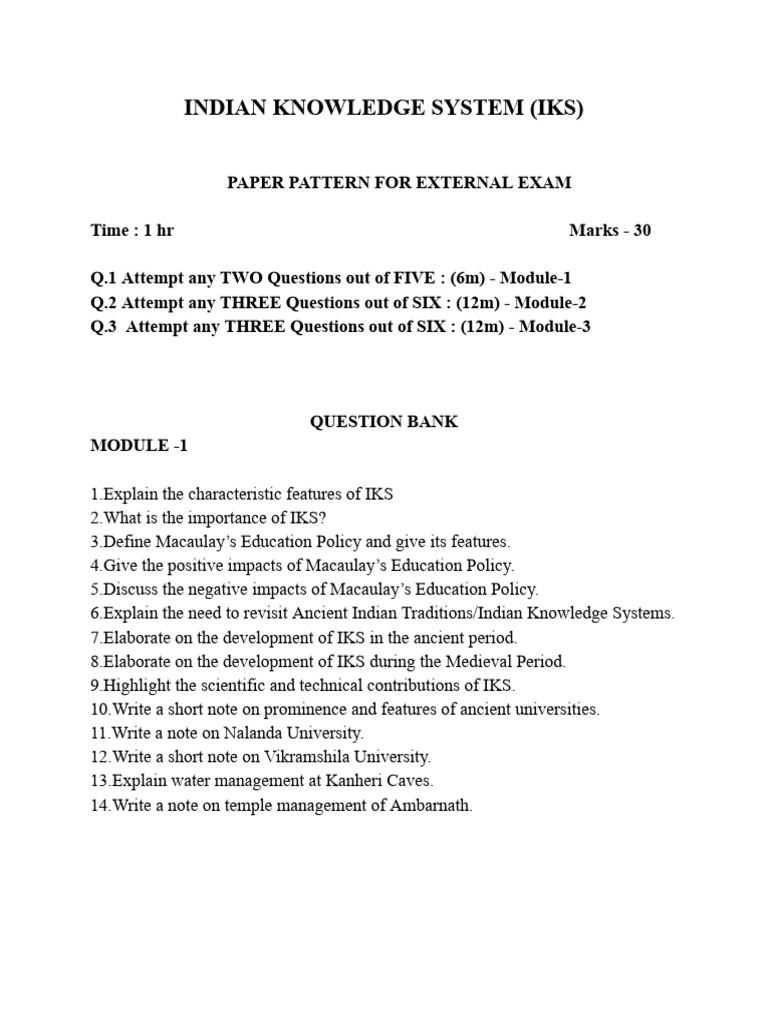 INDIAN KNOWLEDGE SYSTEM (IKS)

PAPER PATTERN FOR EXTERNAL EXAM

Time : 1 hr Marks - 30

Q.1 Attempt any TWO Questions out of FIVE : (6m) - Module-1
Q.2 Attempt any THREE Questions out of SIX : (12m) - Module-2
Q.3 Attempt any THREE Questions out of SIX : (12m) - Module-3

QUESTION BANK

MODULE -1

1.Explain the characteristic features of IKS
2.What is the importance of IKS?
3.Define Macaulay's Education Policy and give its features.
4.Give the positive impacts of Macaulay's Education Policy.
5.Discuss the negative impacts of Macaulay's Education Policy.
6.Explain the need to revisit Ancient Indian Traditions/Indian Knowledge Systems.
7.Elaborate on the development of IKS in the ancient period.
8.Elaborate on the development of IKS during the Medieval Period.
9.Highlight the scientific and technical contributions of IKS.
10.Write a short note on prominence and features of ancient universities.
11.Write a note on Nalanda University.
12.Write a short note on Vikramshila University.
13.Explain water management at Kanheri Caves.
14.Write a note on temple management of Ambarnath.